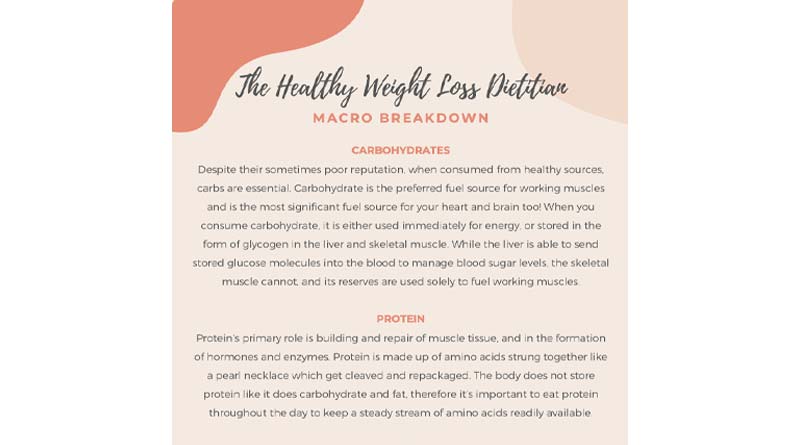 The Healthy Weight Loss Dietitian
MACRO BREAKDOWN

CARBOHYDRATES

Despite their sometimes poor reputation, when consumed from healthy sources, carbs are essential. Carbohydrate is the preferred fuel source for working muscles and is the most significant fuel source for your heart and brain too! When you consume carbohydrate, it is either used immediately for energy, or stored in the form of glycogen in the liver and skeletal muscle. While the liver is able to send stored glucose molecules into the blood to manage blood sugar levels, the skeletal muscle cannot, and its reserves are used solely to fuel working muscles.

PROTEIN

Protein's primary role is building and repair of muscle tissue, and in the formation of hormones and enzymes. Protein is made up of amino acids strung together like a pearl necklace which get cleaved and repackaged. The body does not store protein like it does carbohydrate and fat, therefore it's important to eat protein throughout the day to keep a steady stream of amino acids readily available.